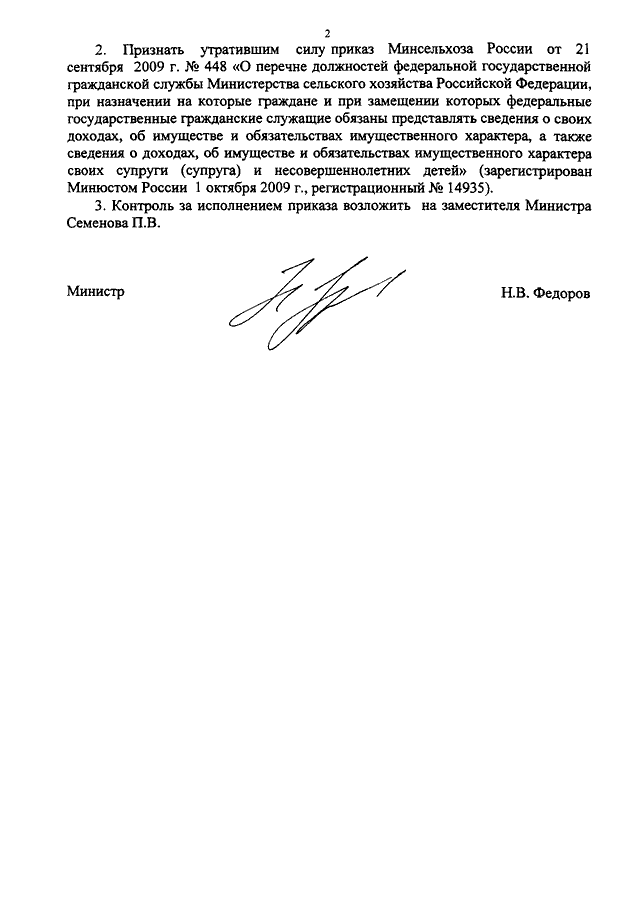 2

2. Признать утратившим силу приказ Минсельхоза России от 21 сентября 2009 г. № 448 «О перечне должностей федеральной государственной гражданской службы Министерства сельского хозяйства Российской Федерации, при назначении на которые граждане и при замещении которых федеральные государственные гражданские служащие обязаны представлять сведения о своих доходах, об имуществе и обязательствах имущественного характера, а также сведения о доходах, об имуществе и обязательствах имущественного характера своих супруги (супруга) и несовершеннолетних детей» (зарегистрирован Минюстом России 1 октября 2009 г., регистрационный № 14935).

3. Контроль за исполнением приказа возложить на заместителя Министра Семенова П.В.

Министр

Н.В. Федоров